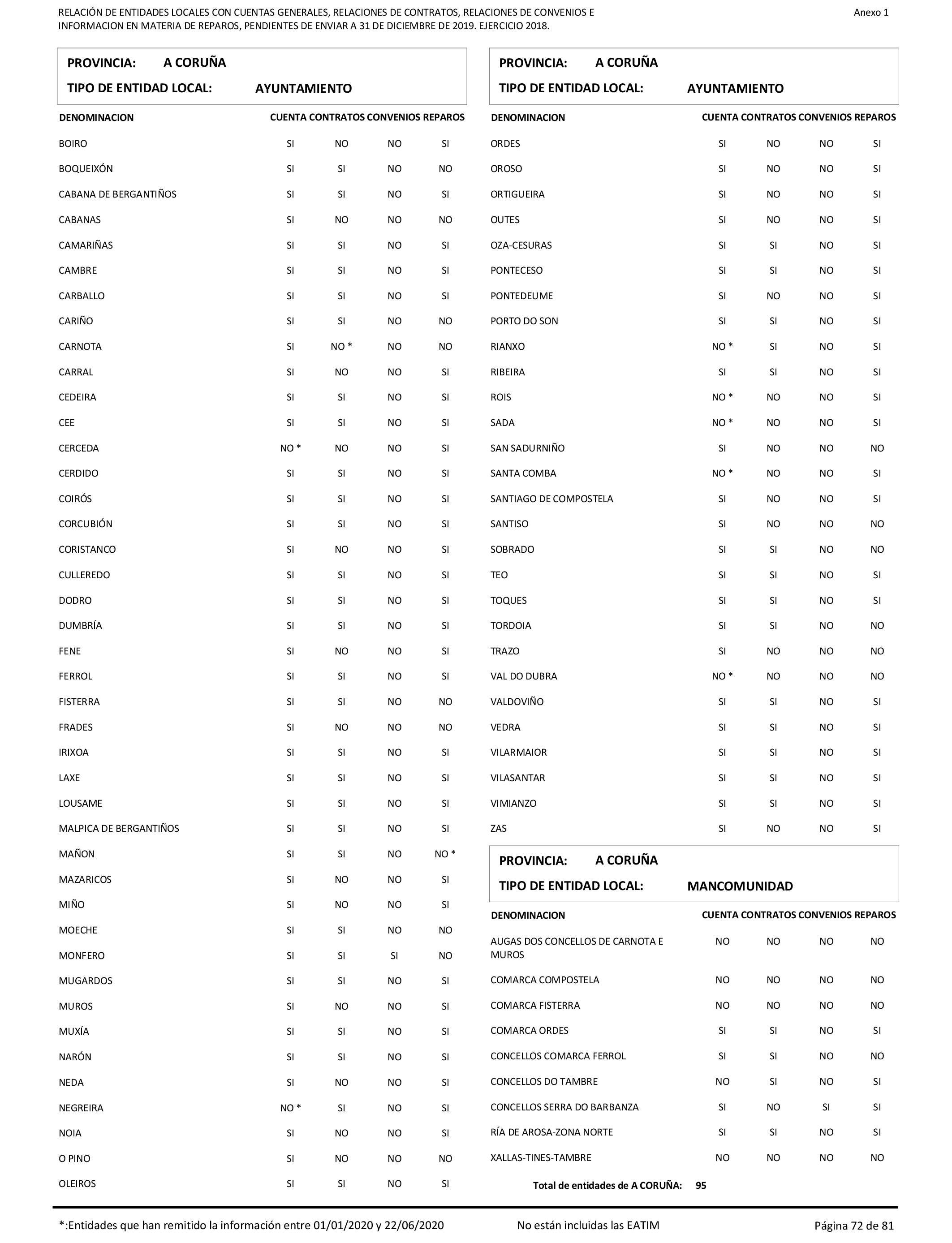 RELACIÓN DE ENTIDADES LOCALES CON CUENTAS GENERALES, RELACIONES DE CONTRATOS, RELACIONES DE CONVENIOS E INFORMACION EN MATERIA DE REPAROS, PENDIENTES DE ENVIAR A 31 DE DICIEMBRE DE 2019. EJERCICIO 2018.

Anexo 1

PROVINCIA: A CORUÑA
TIPO DE ENTIDAD LOCAL: AYUNTAMIENTO

| DENOMINACION | CUENTA | CONTRATOS | CONVENIOS | REPAROS |
|---|---|---|---|---|
| BOIRO | SI | NO | NO | SI |
| BOQUEIXÓN | SI | SI | NO | NO |
| CABANA DE BERGANTIÑOS | SI | SI | NO | SI |
| CABANAS | SI | NO | NO | NO |
| CAMARIÑAS | SI | SI | NO | SI |
| CAMBRE | SI | SI | NO | SI |
| CARBALLO | SI | SI | NO | SI |
| CARIÑO | SI | SI | NO | NO |
| CARNOTA | SI | NO * | NO | NO |
| CARRAL | SI | NO | NO | SI |
| CEDEIRA | SI | SI | NO | SI |
| CEE | SI | SI | NO | SI |
| CERCEDA | NO * | NO | NO | SI |
| CERDIDO | SI | SI | NO | SI |
| COIRÓS | SI | SI | NO | SI |
| CORCUBIÓN | SI | SI | NO | SI |
| CORISTANCO | SI | NO | NO | SI |
| CULLEREDO | SI | SI | NO | SI |
| DODRO | SI | SI | NO | SI |
| DUMBRÍA | SI | SI | NO | SI |
| FENE | SI | NO | NO | SI |
| FERROL | SI | SI | NO | SI |
| FISTERRA | SI | SI | NO | NO |
| FRADES | SI | NO | NO | NO |
| IRIXOA | SI | SI | NO | SI |
| LAXE | SI | SI | NO | SI |
| LOUSAME | SI | SI | NO | SI |
| MALPICA DE BERGANTIÑOS | SI | SI | NO | SI |
| MAÑON | SI | SI | NO | NO * |
| MAZARICOS | SI | NO | NO | SI |
| MIÑO | SI | NO | NO | SI |
| MOECHE | SI | SI | NO | NO |
| MONFERO | SI | SI | SI | NO |
| MUGARDOS | SI | SI | NO | SI |
| MUROS | SI | NO | NO | SI |
| MUXÍA | SI | SI | NO | SI |
| NARÓN | SI | SI | NO | SI |
| NEDA | SI | NO | NO | SI |
| NEGREIRA | NO * | SI | NO | SI |
| NOIA | SI | NO | NO | SI |
| O PINO | SI | NO | NO | NO |
| OLEIROS | SI | SI | NO | SI |

PROVINCIA: A CORUÑA
TIPO DE ENTIDAD LOCAL: AYUNTAMIENTO

| DENOMINACION | CUENTA | CONTRATOS | CONVENIOS | REPAROS |
|---|---|---|---|---|
| ORDES | SI | NO | NO | SI |
| OROSO | SI | NO | NO | SI |
| ORTIGUEIRA | SI | NO | NO | SI |
| OUTES | SI | NO | NO | SI |
| OZA-CESURAS | SI | SI | NO | SI |
| PONTECESO | SI | SI | NO | SI |
| PONTEDEUME | SI | NO | NO | SI |
| PORTO DO SON | SI | SI | NO | SI |
| RIANXO | NO * | SI | NO | SI |
| RIBEIRA | SI | SI | NO | SI |
| ROIS | NO * | NO | NO | SI |
| SADA | NO * | NO | NO | SI |
| SAN SADURNIÑO | SI | NO | NO | NO |
| SANTA COMBA | NO * | NO | NO | SI |
| SANTIAGO DE COMPOSTELA | SI | NO | NO | SI |
| SANTISO | SI | NO | NO | NO |
| SOBRADO | SI | SI | NO | NO |
| TEO | SI | SI | NO | SI |
| TOQUES | SI | SI | NO | SI |
| TORDOIA | SI | SI | NO | NO |
| TRAZO | SI | NO | NO | NO |
| VAL DO DUBRA | NO * | NO | NO | NO |
| VALDOVIÑO | SI | SI | NO | SI |
| VEDRA | SI | SI | NO | SI |
| VILARMAIOR | SI | SI | NO | SI |
| VILASANTAR | SI | SI | NO | SI |
| VIMIANZO | SI | SI | NO | SI |
| ZAS | SI | NO | NO | SI |

PROVINCIA: A CORUÑA
TIPO DE ENTIDAD LOCAL: MANCOMUNIDAD

| DENOMINACION | CUENTA | CONTRATOS | CONVENIOS | REPAROS |
|---|---|---|---|---|
| AUGAS DOS CONCELLOS DE CARNOTA E MUROS | NO | NO | NO | NO |
| COMARCA COMPOSTELA | NO | NO | NO | NO |
| COMARCA FISTERRA | NO | NO | NO | NO |
| COMARCA ORDES | SI | SI | NO | SI |
| CONCELLOS COMARCA FERROL | SI | SI | NO | NO |
| CONCELLOS DO TAMBRE | NO | SI | NO | SI |
| CONCELLOS SERRA DO BARBANZA | SI | NO | SI | SI |
| RÍA DE AROSA-ZONA NORTE | SI | SI | NO | SI |
| XALLAS-TINES-TAMBRE | NO | NO | NO | NO |

Total de entidades de A CORUÑA: 95

*:Entidades que han remitido la información entre 01/01/2020 y 22/06/2020 No están incluidas las EATIM Página 72 de 81